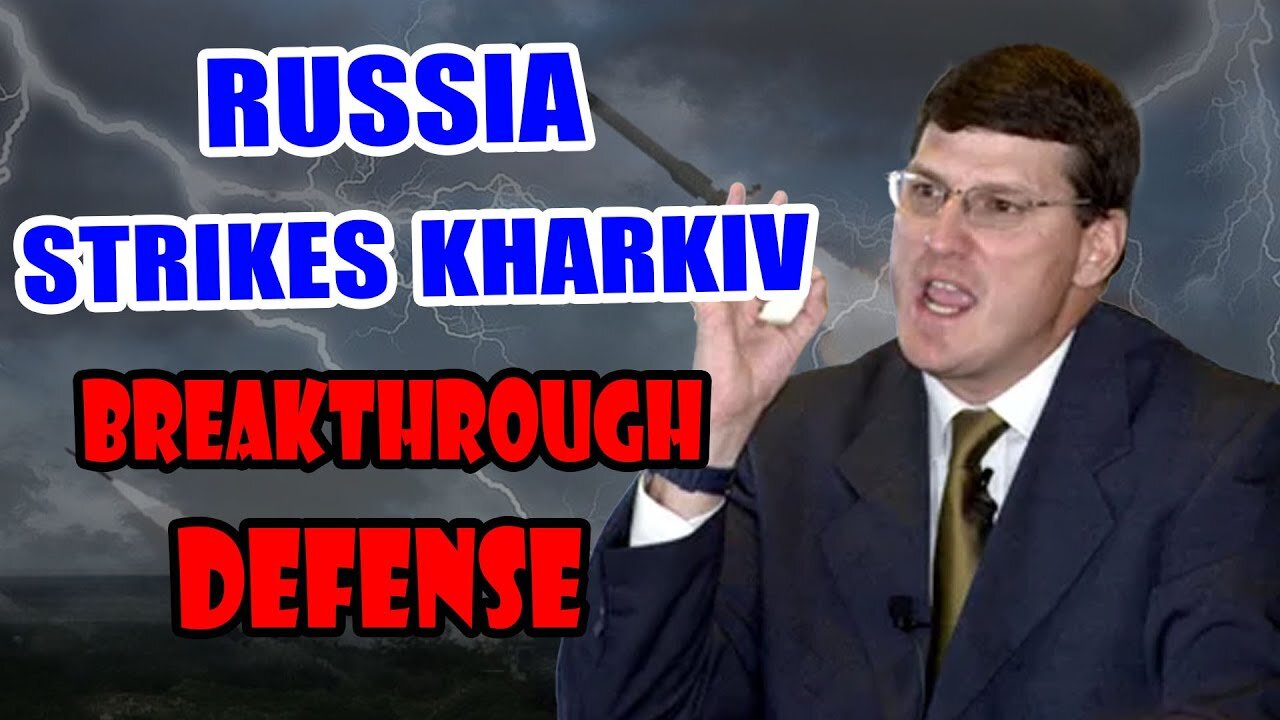 RUSSIA
STRIKES KHARKIV
BREAKTHROUGH
DEFENSE